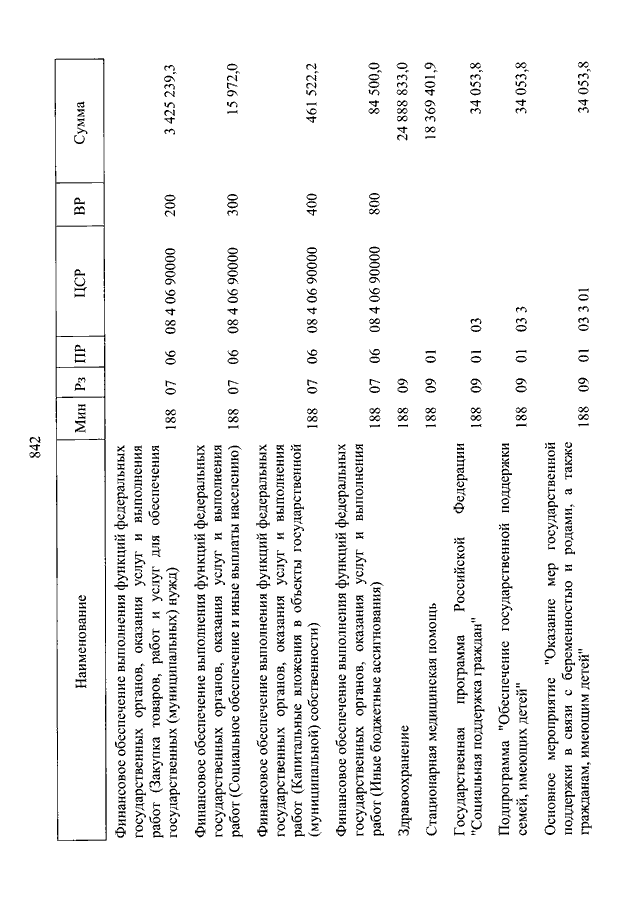 842

| Наименование | Мин | Рз | ПР | ЦСР | ВР | Сумма |
|---|---|---|---|---|---|---|
| Финансовое обеспечение выполнения функций федеральных государственных органов, оказания услуг и выполнения работ (Закупка товаров, работ и услуг для обеспечения государственных (муниципальных) нужд) | 188 | 07 | 06 | 08 4 06 90000 | 200 | 3 425 239,3 |
| Финансовое обеспечение выполнения функций федеральных государственных органов, оказания услуг и выполнения работ (Социальное обеспечение и иные выплаты населению) | 188 | 07 | 06 | 08 4 06 90000 | 300 | 15 972,0 |
| Финансовое обеспечение выполнения функций федеральных государственных органов, оказания услуг и выполнения работ (Капитальные вложения в объекты государственной (муниципальной) собственности) | 188 | 07 | 06 | 08 4 06 90000 | 400 | 461 522,2 |
| Финансовое обеспечение выполнения функций федеральных государственных органов, оказания услуг и выполнения работ (Иные бюджетные ассигнования) | 188 | 07 | 06 | 08 4 06 90000 | 800 | 84 500,0 |
| Здравоохранение | 188 | 09 | | | | 24 888 833,0 |
| Стационарная медицинская помощь | 188 | 09 | 01 | | | 18 369 401,9 |
| Государственная программа Российской Федерации "Социальная поддержка граждан" | 188 | 09 | 01 | 03 | | 34 053,8 |
| Подпрограмма "Обеспечение государственной поддержки семей, имеющих детей" | 188 | 09 | 01 | 03 3 | | 34 053,8 |
| Основное мероприятие "Оказание мер государственной поддержки в связи с беременностью и родами, а также гражданам, имеющим детей" | 188 | 09 | 01 | 03 3 01 | | 34 053,8 |